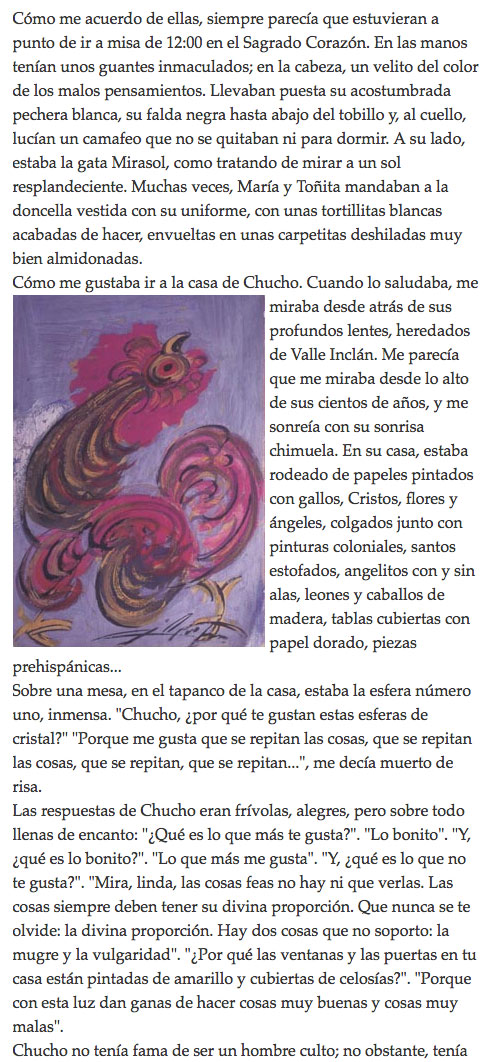 Cómo me acuerdo de ellas, siempre parecía que estuvieran a punto de ir a misa de 12:00 en el Sagrado Corazón. En las manos tenían unos guantes inmaculados; en la cabeza, un velito del color de los malos pensamientos. Llevaban puesta su acostumbrada pechera blanca, su falda negra hasta abajo del tobillo y, al cuello, lucían un camafeo que no se quitaban ni para dormir. A su lado, estaba la gata Mirasol, como tratando de mirar a un sol resplandeciente. Muchas veces, María y Toñita mandaban a la doncella vestida con su uniforme, con unas tortillitas blancas acabadas de hacer, envueltas en unas carpetitas deshiladas muy bien almidonadas.
Cómo me gustaba ir a la casa de Chucho. Cuando lo saludaba, me miraba desde atrás de sus profundos lentes, heredados de Valle Inclán. Me parecía que me miraba desde lo alto de sus cientos de años, y me sonreía con su sonrisa chimuela. En su casa, estaba rodeado de papeles pintados con gallos, Cristos, flores y ángeles, colgados junto con pinturas coloniales, santos estofados, angelitos con y sin alas, leones y caballos de madera, tablas cubiertas con papel dorado, piezas prehispánicas...
Sobre una mesa, en el tapanco de la casa, estaba la esfera número uno, inmensa. "Chucho, ¿por qué te gustan estas esferas de cristal?" "Porque me gusta que se repitan las cosas, que se repitan las cosas, que se repitan, que se repitan...", me decía muerto de risa.
Las respuestas de Chucho eran frívolas, alegres, pero sobre todo llenas de encanto: "¿Qué es lo que más te gusta?". "Lo bonito". "Y, ¿qué es lo bonito?". "Lo que más me gusta". "Y, ¿qué es lo que no te gusta?". "Mira, linda, las cosas feas no hay ni que verlas. Las cosas siempre deben tener su divina proporción. Que nunca se te olvide: la divina proporción. Hay dos cosas que no soporto: la mugre y la vulgaridad". "¿Por qué las ventanas y las puertas en tu casa están pintadas de amarillo y cubiertas de celosías?". "Porque con esta luz dan ganas de hacer cosas muy buenas y cosas muy malas".
Chucho no tenía fama de ser un hombre culto; no obstante, tenía